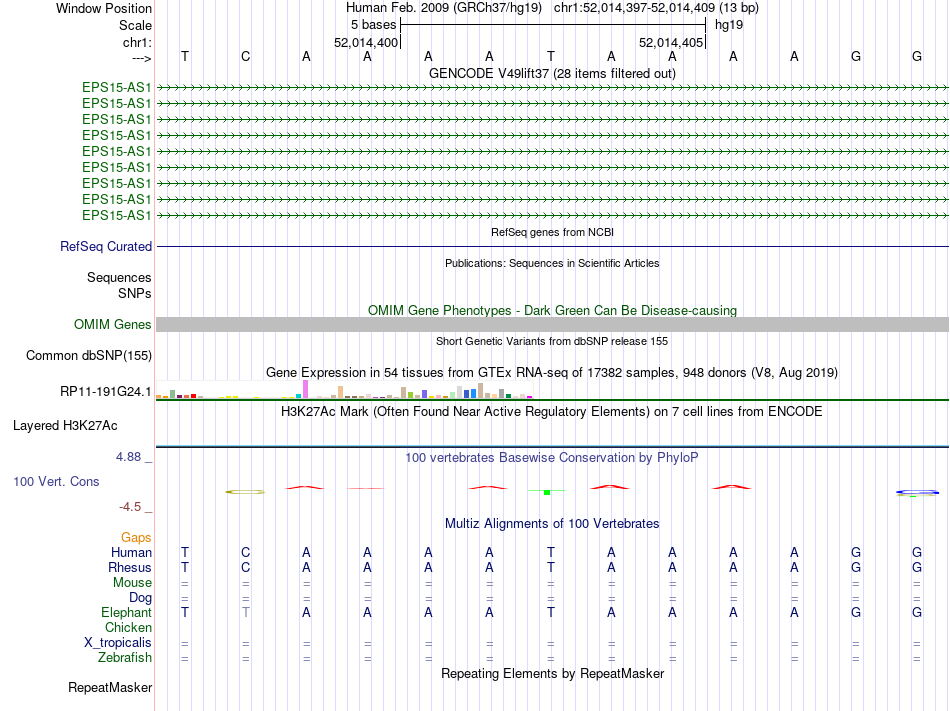 Window Position Human Feb. 2009 (GRCh37/hg19) chr1:52,014,397-52,014,409 (13 bp)
Scale 5 bases hg19
chr1: 52,014,400 52,014,405
---> T C A A A A T A A A A G G

GENCODE V49lift37 (28 items filtered out)
EPS15-AS1
EPS15-AS1
EPS15-AS1
EPS15-AS1
EPS15-AS1
EPS15-AS1
EPS15-AS1
EPS15-AS1
EPS15-AS1

RefSeq genes from NCBI
RefSeq Curated

Publications: Sequences in Scientific Articles
Sequences
SNPs

OMIM Gene Phenotypes - Dark Green Can Be Disease-causing
OMIM Genes

Short Genetic Variants from dbSNP release 155
Common dbSNP(155)

Gene Expression in 54 tissues from GTEx RNA-seq of 17382 samples, 948 donors (V8, Aug 2019)
RP11-191G24.1

H3K27Ac Mark (Often Found Near Active Regulatory Elements) on 7 cell lines from ENCODE
Layered H3K27Ac

4.88 _ 100 vertebrates Basewise Conservation by PhyloP
100 Vert. Cons
-4.5 _

Multiz Alignments of 100 Vertebrates
Gaps
Human T C A A A A T A A A A G G
Rhesus T C A A A A T A A A A G G
Mouse = = = = = = = = = = = = =
Dog = = = = = = = = = = = = =
Elephant T T A A A A T A A A A G G
Chicken
X_tropicalis = = = = = = = = = = = = =
Zebrafish = = = = = = = = = = = = =

Repeating Elements by RepeatMasker
RepeatMasker